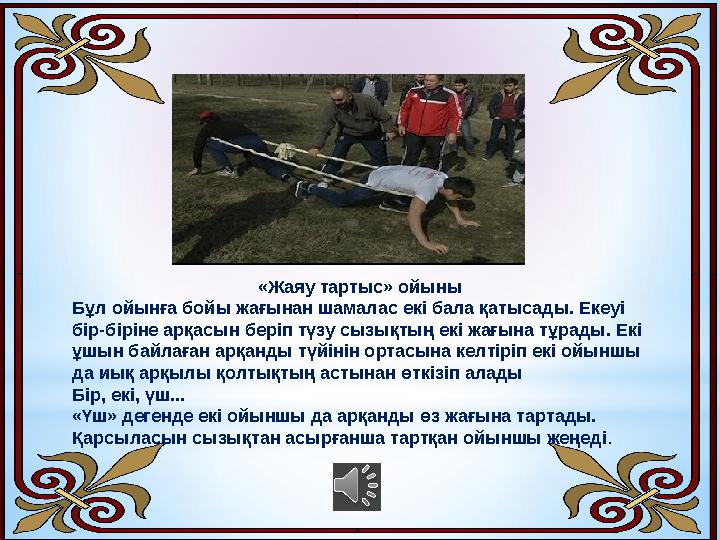 «Жаяу тартыс» ойыны
Бұл ойынға бойы жағынан шамалас екі бала қатысады. Екеуі бір-біріне арқасын беріп түзу сызықтың екі жағына тұрады. Екі ұшын байлаған арқанды түйінін ортасына келтіріп екі ойыншы да иық арқылы қолтықтың астынан өткізіп алады
Бір, екі, үш...
«Үш» дегенде екі ойыншы да арқанды өз жағына тартады. Қарсыласын сызықтан асырғанша тартқан ойыншы жеңеді.